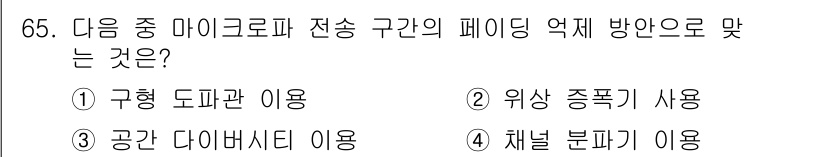 65. 다음 중 마이크로파 전송 구간의 페이딩 억제 방안으로 맞는 것은?

① 구형 도파관 이용
② 위상 증폭기 사용
③ 공간 다이버시티 이용
④ 채널 분파기 이용